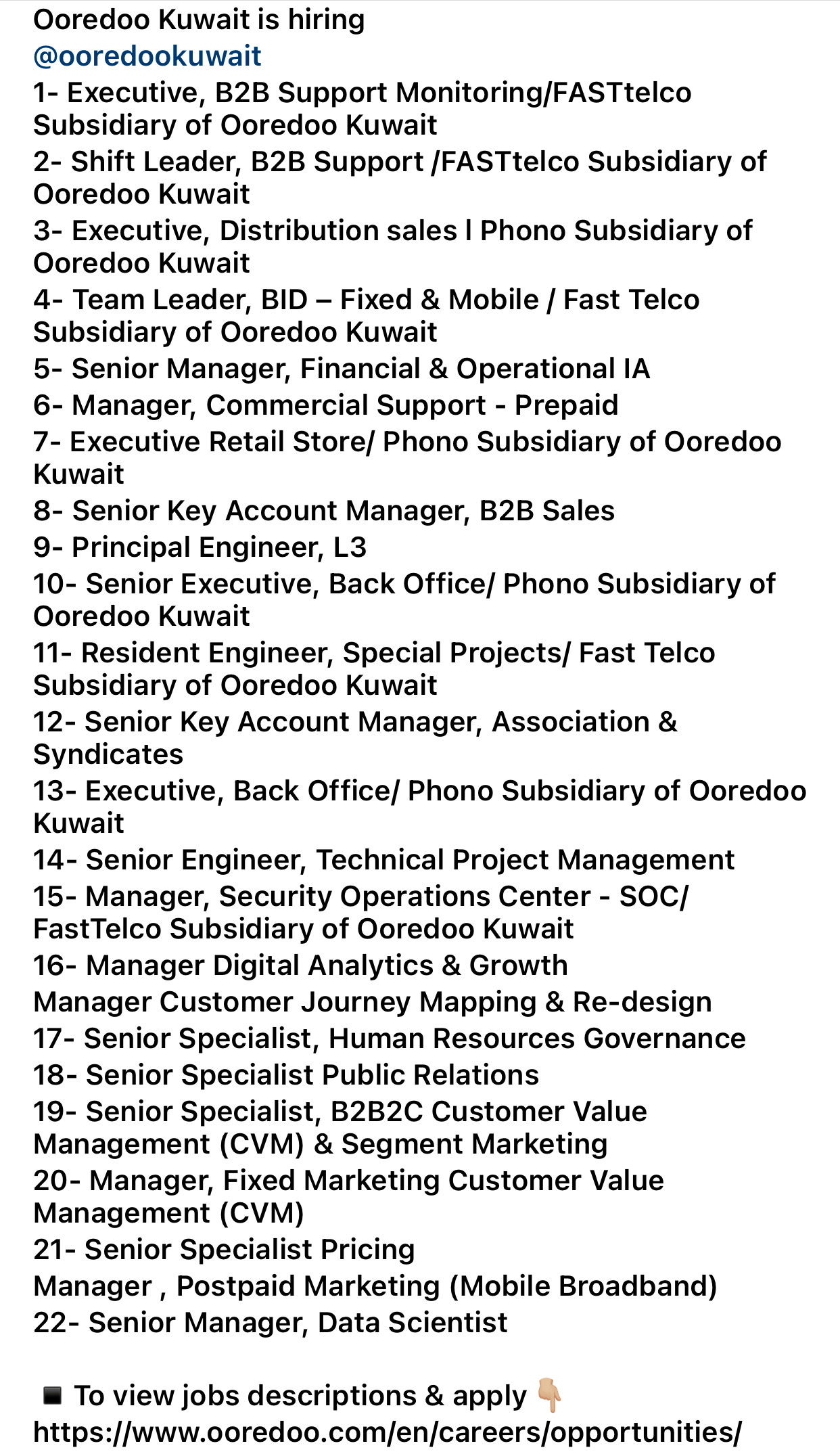 Ooredoo Kuwait is hiring
@ooredookuwait
1- Executive, B2B Support Monitoring/FASTtelco Subsidiary of Ooredoo Kuwait
2- Shift Leader, B2B Support /FASTtelco Subsidiary of Ooredoo Kuwait
3- Executive, Distribution sales l Phono Subsidiary of Ooredoo Kuwait
4- Team Leader, BID – Fixed & Mobile / Fast Telco Subsidiary of Ooredoo Kuwait
5- Senior Manager, Financial & Operational IA
6- Manager, Commercial Support - Prepaid
7- Executive Retail Store/ Phono Subsidiary of Ooredoo Kuwait
8- Senior Key Account Manager, B2B Sales
9- Principal Engineer, L3
10- Senior Executive, Back Office/ Phono Subsidiary of Ooredoo Kuwait
11- Resident Engineer, Special Projects/ Fast Telco Subsidiary of Ooredoo Kuwait
12- Senior Key Account Manager, Association & Syndicates
13- Executive, Back Office/ Phono Subsidiary of Ooredoo Kuwait
14- Senior Engineer, Technical Project Management
15- Manager, Security Operations Center - SOC/ FastTelco Subsidiary of Ooredoo Kuwait
16- Manager Digital Analytics & Growth
Manager Customer Journey Mapping & Re-design
17- Senior Specialist, Human Resources Governance
18- Senior Specialist Public Relations
19- Senior Specialist, B2B2C Customer Value Management (CVM) & Segment Marketing
20- Manager, Fixed Marketing Customer Value Management (CVM)
21- Senior Specialist Pricing
Manager , Postpaid Marketing (Mobile Broadband)
22- Senior Manager, Data Scientist

◾ To view jobs descriptions & apply 👇🏼
https://www.ooredoo.com/en/careers/opportunities/